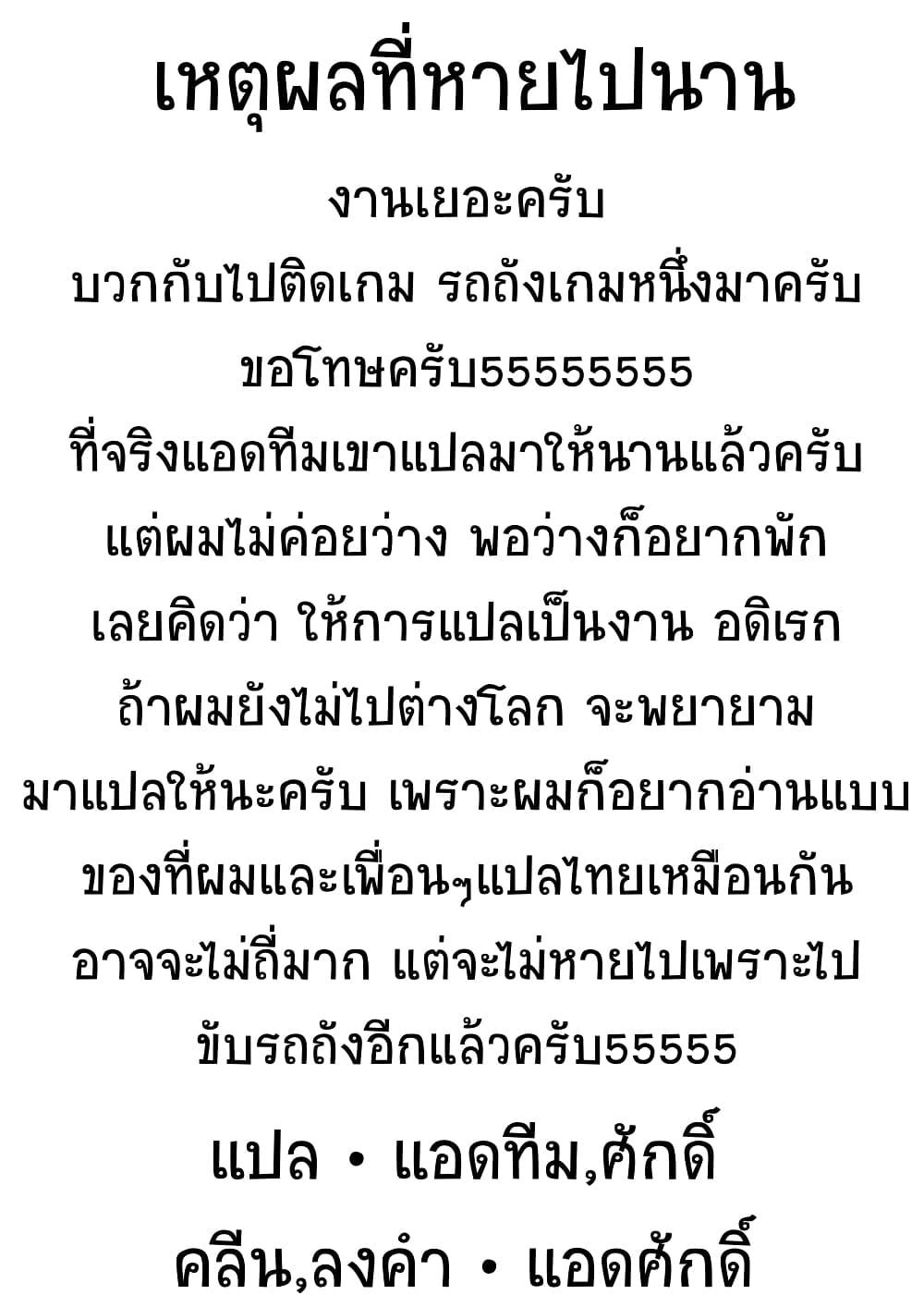 เหตุผลที่หายไปนาน

งานเยอะครับ
บวกกับไปติดเกม รถถังเกมหนึ่งมาครับ
ขอโทษครับ55555555
ที่จริงแอดทีมเขาแปลมาให้นานแล้วครับ
แต่ผมไม่ค่อยว่าง พอว่างก็อยากพัก
เลยคิดว่า ให้การแปลเป็นงาน อดิเรก
ถ้าผมยังไม่ไปต่างโลก จะพยายาม
มาแปลให้นะครับ เพราะผมก็อยากอ่านแบบ
ของที่ผมและเพื่อนๆแปลไทยเหมือนกัน
อาจจะไม่ถี่มาก แต่จะไม่หายไปเพราะไป
ขับรถถังอีกแล้วครับ55555

แปล • แอดทีม,ศักดิ์
คลีน,ลงคำ • แอดศักดิ์